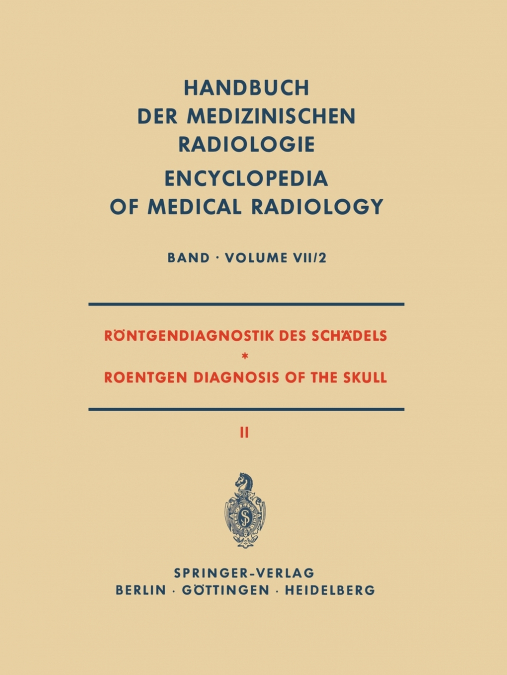 HANDBUCH
DER MEDIZINISCHEN
RADIOLOGIE
ENCYCLOPEDIA
OF MEDICAL RADIOLOGY

BAND · VOLUME VII/2

RÖNTGENDIAGNOSTIK DES SCHÄDELS
*
ROENTGEN DIAGNOSIS OF THE SKULL

II

SPRINGER-VERLAG
BERLIN · GÖTTINGEN · HEIDELBERG